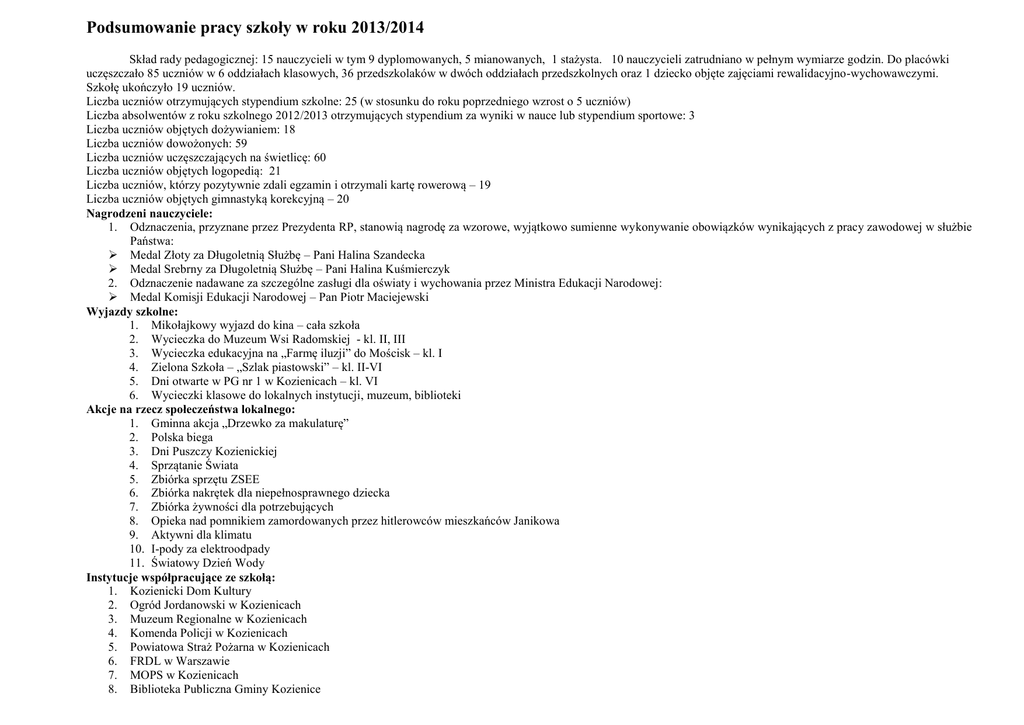 Podsumowanie pracy szkoły w roku 2013/2014

Skład rady pedagogicznej: 15 nauczycieli w tym 9 dyplomowanych, 5 mianowanych, 1 stażysta. 10 nauczycieli zatrudniano w pełnym wymiarze godzin. Do placówki uczęszczało 85 uczniów w 6 oddziałach klasowych, 36 przedszkolaków w dwóch oddziałach przedszkolnych oraz 1 dziecko objęte zajęciami rewalidacyjno-wychowawczymi. Szkołę ukończyło 19 uczniów.
Liczba uczniów otrzymujących stypendium szkolne: 25 (w stosunku do roku poprzedniego wzrost o 5 uczniów)
Liczba absolwentów z roku szkolnego 2012/2013 otrzymujących stypendium za wyniki w nauce lub stypendium sportowe: 3
Liczba uczniów objętych dożywianiem: 18
Liczba uczniów dowożonych: 59
Liczba uczniów uczęszczających na świetlicę: 60
Liczba uczniów objętych logopedią: 21
Liczba uczniów, którzy pozytywnie zdali egzamin i otrzymali kartę rowerową – 19
Liczba uczniów objętych gimnastyką korekcyjną – 20
Nagrodzeni nauczyciele:
1. Odznaczenia, przyznane przez Prezydenta RP, stanowią nagrodę za wzorowe, wyjątkowo sumienne wykonywanie obowiązków wynikających z pracy zawodowej w służbie Państwa:
➢ Medal Złoty za Długoletnią Służbę – Pani Halina Szandecka
➢ Medal Srebrny za Długoletnią Służbę – Pani Halina Kuśmierczyk
2. Odznaczenie nadawane za szczególne zasługi dla oświaty i wychowania przez Ministra Edukacji Narodowej:
➢ Medal Komisji Edukacji Narodowej – Pan Piotr Maciejewski
Wyjazdy szkolne:
1. Mikołajkowy wyjazd do kina – cała szkoła
2. Wycieczka do Muzeum Wsi Radomskiej - kl. II, III
3. Wycieczka edukacyjna na „Farmę iluzji" do Mościsk – kl. I
4. Zielona Szkoła – „Szlak piastowski" – kl. II-VI
5. Dni otwarte w PG nr 1 w Kozienicach – kl. VI
6. Wycieczki klasowe do lokalnych instytucji, muzeum, biblioteki
Akcje na rzecz społeczeństwa lokalnego:
1. Gminna akcja „Drzewko za makulaturę"
2. Polska biega
3. Dni Puszczy Kozienickiej
4. Sprzątanie Świata
5. Zbiórka sprzętu ZSEE
6. Zbiórka nakrętek dla niepełnosprawnego dziecka
7. Zbiórka żywności dla potrzebujących
8. Opieka nad pomnikiem zamordowanych przez hitlerowców mieszkańców Janikowa
9. Aktywni dla klimatu
10. I-pody za elektroodpady
11. Światowy Dzień Wody
Instytucje współpracujące ze szkołą:
1. Kozienicki Dom Kultury
2. Ogród Jordanowski w Kozienicach
3. Muzeum Regionalne w Kozienicach
4. Komenda Policji w Kozienicach
5. Powiatowa Straż Pożarna w Kozienicach
6. FRDL w Warszawie
7. MOPS w Kozienicach
8. Biblioteka Publiczna Gminy Kozienice